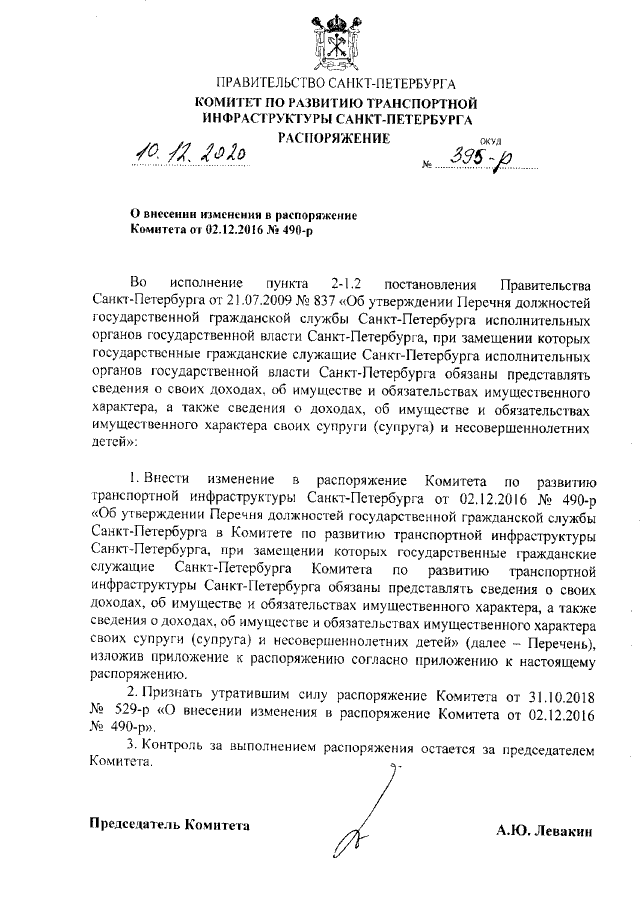 ПРАВИТЕЛЬСТВО САНКТ-ПЕТЕРБУРГА
КОМИТЕТ ПО РАЗВИТИЮ ТРАНСПОРТНОЙ ИНФРАСТРУКТУРЫ САНКТ-ПЕТЕРБУРГА
РАСПОРЯЖЕНИЕ

10.12.2020

ОКУД
№ 395-р

О внесении изменения в распоряжение Комитета от 02.12.2016 № 490-р

Во исполнение пункта 2-1.2 постановления Правительства Санкт-Петербурга от 21.07.2009 № 837 «Об утверждении Перечня должностей государственной гражданской службы Санкт-Петербурга исполнительных органов государственной власти Санкт-Петербурга, при замещении которых государственные гражданские служащие Санкт-Петербурга исполнительных органов государственной власти Санкт-Петербурга обязаны представлять сведения о своих доходах, об имуществе и обязательствах имущественного характера, а также сведения о доходах, об имуществе и обязательствах имущественного характера своих супруги (супруга) и несовершеннолетних детей»:

1. Внести изменение в распоряжение Комитета по развитию транспортной инфраструктуры Санкт-Петербурга от 02.12.2016 № 490-р «Об утверждении Перечня должностей государственной гражданской службы Санкт-Петербурга в Комитете по развитию транспортной инфраструктуры Санкт-Петербурга, при замещении которых государственные гражданские служащие Санкт-Петербурга Комитета по развитию транспортной инфраструктуры Санкт-Петербурга обязаны представлять сведения о своих доходах, об имуществе и обязательствах имущественного характера, а также сведения о доходах, об имуществе и обязательствах имущественного характера своих супруги (супруга) и несовершеннолетних детей» (далее – Перечень), изложив приложение к распоряжению согласно приложению к настоящему распоряжению.

2. Признать утратившим силу распоряжение Комитета от 31.10.2018 № 529-р «О внесении изменения в распоряжение Комитета от 02.12.2016 № 490-р».

3. Контроль за выполнением распоряжения остается за председателем Комитета.

Председатель Комитета А.Ю. Левакин